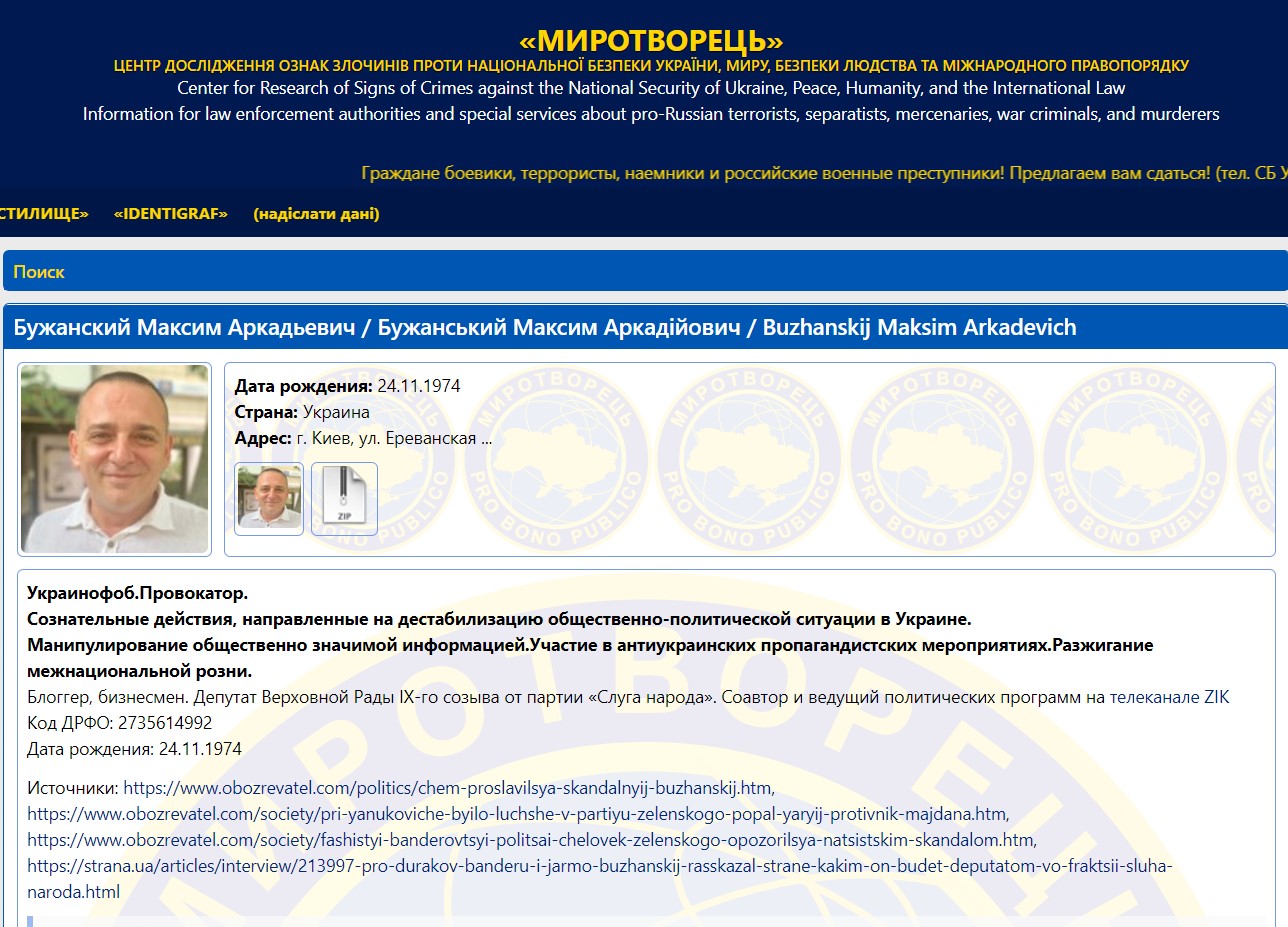 «МИРОТВОРЕЦЬ»
ЦЕНТР ДОСЛІДЖЕННЯ ОЗНАК ЗЛОЧИНІВ ПРОТИ НАЦІОНАЛЬНОЇ БЕЗПЕКИ УКРАЇНИ, МИРУ, БЕЗПЕКИ ЛЮДСТВА ТА МІЖНАРОДНОГО ПРАВОПОРЯДКУ
Center for Research of Signs of Crimes against the National Security of Ukraine, Peace, Humanity, and the International Law
Information for law enforcement authorities and special services about pro-Russian terrorists, separatists, mercenaries, war criminals, and murderers

Граждане боевики, террористы, наемники и российские военные преступники! Предлагаем вам сдаться! (тел. СБ У

СТИЛИЩЕ» «IDENTIGRAF» (надіслати дані)

Поиск

Бужанский Максим Аркадьевич / Бужанський Максим Аркадійович / Buzhanskij Maksim Arkadevich

Дата рождения: 24.11.1974
Страна: Украина
Адрес: г. Киев, ул. Ереванская ...

ZIP

МИРОТВОРЕЦЬ PRO BONO PUBLICO

Украинофоб.Провокатор.
Сознательные действия, направленные на дестабилизацию общественно-политической ситуации в Украине.
Манипулирование общественно значимой информацией.Участие в антиукраинских пропагандистских мероприятиях.Разжигание межнациональной розни.
Блоггер, бизнесмен. Депутат Верховной Рады IX-го созыва от партии «Слуга народа». Соавтор и ведущий политических программ на телеканале ZIK
Код ДРФО: 2735614992
Дата рождения: 24.11.1974

Источники: https://www.obozrevatel.com/politics/chem-proslavilsya-skandalnyij-buzhanskij.htm, https://www.obozrevatel.com/society/pri-yanukoviche-byilo-luchshe-v-partiyu-zelenskogo-popal-yaryij-protivnik-majdana.htm, https://www.obozrevatel.com/society/fashistyi-banderovtsyi-politsai-chelovek-zelenskogo-opozorilsya-natsistskim-skandalom.htm, https://strana.ua/articles/interview/213997-pro-durakov-banderu-i-jarmo-buzhanskij-rasskazal-strane-kakim-on-budet-deputatom-vo-fraktsii-sluha-naroda.html